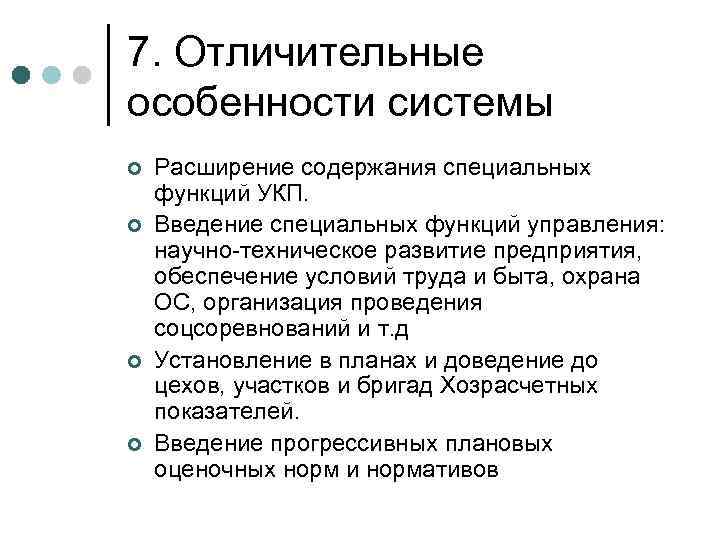 7. Отличительные особенности системы

Расширение содержания специальных функций УКП.

Введение специальных функций управления: научно-техническое развитие предприятия, обеспечение условий труда и быта, охрана ОС, организация проведения соцсоревнований и т.д

Установление в планах и доведение до цехов, участков и бригад Хозрасчетных показателей.

Введение прогрессивных плановых оценочных норм и нормативов